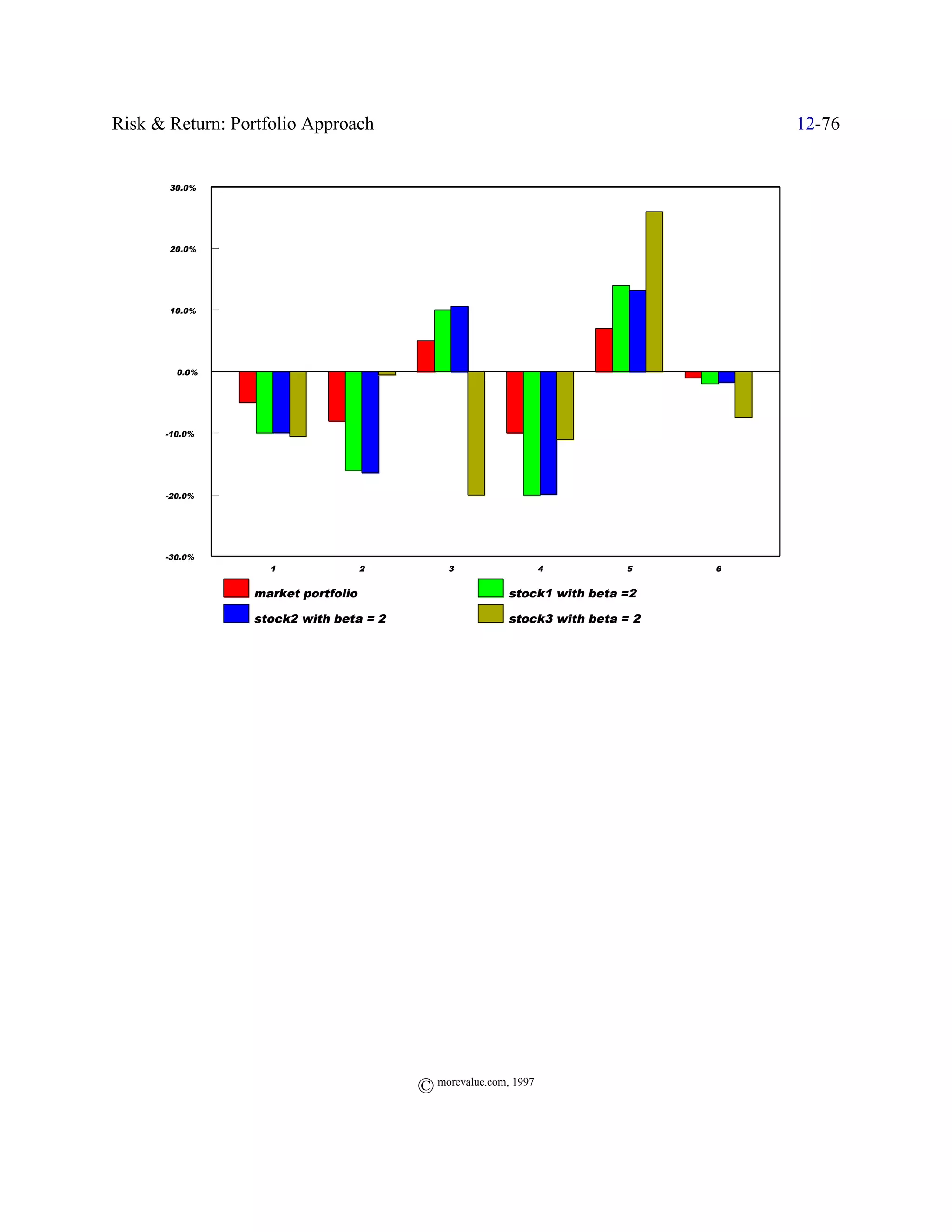 Risk & Return: Portfolio Approach

12-76

30.0%
20.0%
10.0%
0.0%
-10.0%
-20.0%
-30.0%

1 2 3 4 5 6

market portfolio
stock1 with beta =2
stock2 with beta = 2
stock3 with beta = 2

© morevalue.com, 1997